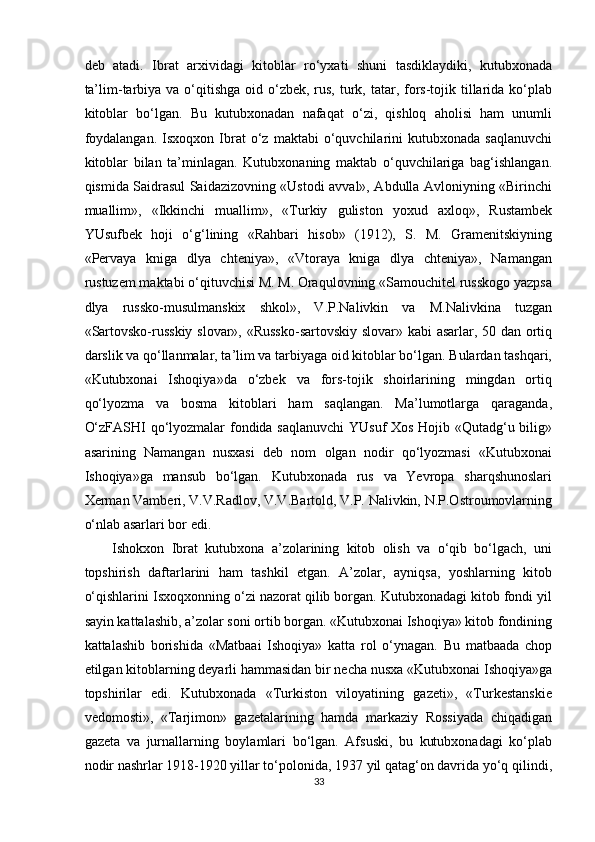 deb atadi. Ibrat arxividagi kitoblar ro‘yxati shuni tasdiklaydiki, kutubxonada ta’lim-tarbiya va o‘qitishga oid o‘zbek, rus, turk, tatar, fors-tojik tillarida ko‘plab kitoblar bo‘lgan. Bu kutubxonadan nafaqat o‘zi, qishloq aholisi ham unumli foydalangan. Isxoqxon Ibrat o‘z maktabi o‘quvchilarini kutubxonada saqlanuvchi kitoblar bilan ta’minlagan. Kutubxonaning maktab o‘quvchilariga bag‘ishlangan. qismida Saidrasul Saidazizovning «Ustodi avval», Abdulla Avloniyning «Birinchi muallim», «Ikkinchi muallim», «Turkiy guliston yoxud axloq», Rustambek YUsufbek hoji o‘g‘lining «Rahbari hisob» (1912), S. M. Gramenitskiyning «Pervaya kniga dlya chteniya», «Vtoraya kniga dlya chteniya», Namangan rustuzem maktabi o‘qituvchisi M. M. Oraqulovning «Samouchitel russkogo yazpsa dlya russko-musulmanskix shkol», V.P.Nalivkin va M.Nalivkina tuzgan «Sartovsko-russkiy slovar», «Russko-sartovskiy slovar» kabi asarlar, 50 dan ortiq darslik va qo‘llanmalar, ta’lim va tarbiyaga oid kitoblar bo‘lgan. Bulardan tashqari, «Kutubxonai Ishoqiya»da o‘zbek va fors-tojik shoirlarining mingdan ortiq qo‘lyozma va bosma kitoblari ham saqlangan. Ma’lumotlarga qaraganda, O‘zFASHI qo‘lyozmalar fondida saqlanuvchi YUsuf Xos Hojib «Qutadg‘u bilig» asarining Namangan nusxasi deb nom olgan nodir qo‘lyozmasi «Kutubxonai Ishoqiya»ga mansub bo‘lgan. Kutubxonada rus va Yevropa sharqshunoslari Xerman Vamberi, V.V.Radlov, V.V.Bartold, V.P. Nalivkin, N.P.Ostroumovlarning o‘nlab asarlari bor edi.

Ishokxon Ibrat kutubxona a’zolarining kitob olish va o‘qib bo‘lgach, uni topshirish daftarlarini ham tashkil etgan. A’zolar, ayniqsa, yoshlarning kitob o‘qishlarini Isxoqxonning o‘zi nazorat qilib borgan. Kutubxonadagi kitob fondi yil sayin kattalashib, a’zolar soni ortib borgan. «Kutubxonai Ishoqiya» kitob fondining kattalashib borishida «Matbaai Ishoqiya» katta rol o‘ynagan. Bu matbaada chop etilgan kitoblarning deyarli hammasidan bir necha nusxa «Kutubxonai Ishoqiya»ga topshirilar edi. Kutubxonada «Turkiston viloyatining gazeti», «Turkestanskie vedomosti», «Tarjimon» gazetalarining hamda markaziy Rossiyada chiqadigan gazeta va jurnallarning boylamlari bo‘lgan. Afsuski, bu kutubxonadagi ko‘plab nodir nashrlar 1918-1920 yillar to‘polonida, 1937 yil qatag‘on davrida yo‘q qilindi,

33